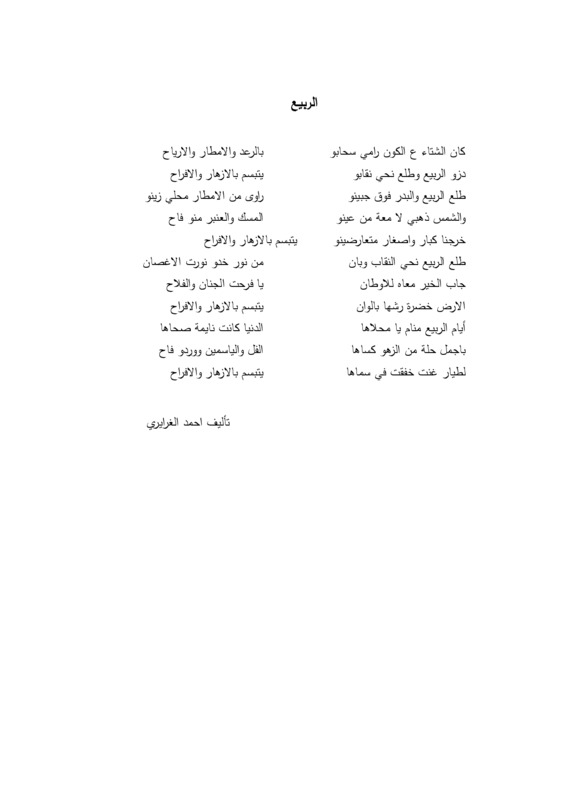 الربيع

كان الشتاء ع الكون رامي سحابو بالرعد والامطار والارياح
دزو الربيع وطلع نحي نقابو يتبسم بالازهار والافراح
طلع الربيع والبدر فوق جبينو راوى من الامطار محلي زينو
والشمس ذهبي لا معة من عينو المسك والعنبر منو فاح
خرجنا كبار واصغار متعارضينو يتبسم بالازهار والافراح
طلع الربيع نحي النقاب وبان من نور خدو نورت الاغصان
جاب الخير معاه للاوطان يا فرحت الجنان والفلاح
الارض خضرة رشها بالوان يتبسم بالازهار والافراح
أيام الربيع منام يا محلاها الدنيا كانت نايمة صحاها
باجمل حلة من الزهو كساها الفل والياسمين ووردو فاح
لطيار غنت خفقت في سماها يتبسم بالازهار والافراح

تأليف احمد الغرايري